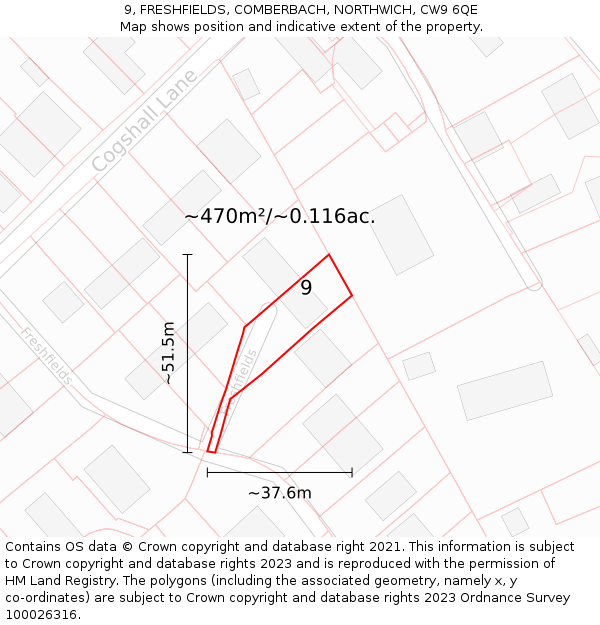 9, FRESHFIELDS, COMBERBACH, NORTHWICH, CW9 6QE
Map shows position and indicative extent of the property.

Cogshall Lane

~470m²/~0.116ac.

9

~51.5m

Freshfields

Freshfields

~37.6m

Contains OS data © Crown copyright and database right 2021. This information is subject to Crown copyright and database rights 2023 and is reproduced with the permission of HM Land Registry. The polygons (including the associated geometry, namely x, y co-ordinates) are subject to Crown copyright and database rights 2023 Ordnance Survey 100026316.